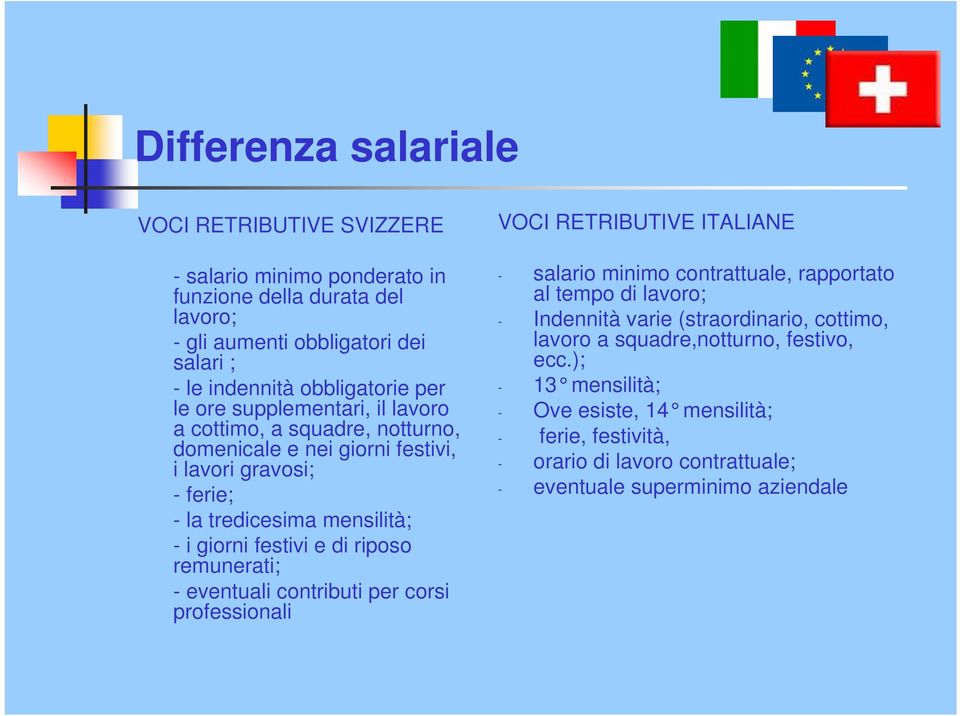 Differenza salariale

VOCI RETRIBUTIVE SVIZZERE

- salario minimo ponderato in funzione della durata del lavoro;
- gli aumenti obbligatori dei salari ;
- le indennità obbligatorie per le ore supplementari, il lavoro a cottimo, a squadre, notturno, domenicale e nei giorni festivi, i lavori gravosi;
- ferie;
- la tredicesima mensilità;
- i giorni festivi e di riposo remunerati;
- eventuali contributi per corsi professionali

VOCI RETRIBUTIVE ITALIANE

- salario minimo contrattuale, rapportato al tempo di lavoro;
- Indennità varie (straordinario, cottimo, lavoro a squadre,notturno, festivo, ecc.);
- 13° mensilità;
- Ove esiste, 14° mensilità;
- ferie, festività,
- orario di lavoro contrattuale;
- eventuale superminimo aziendale